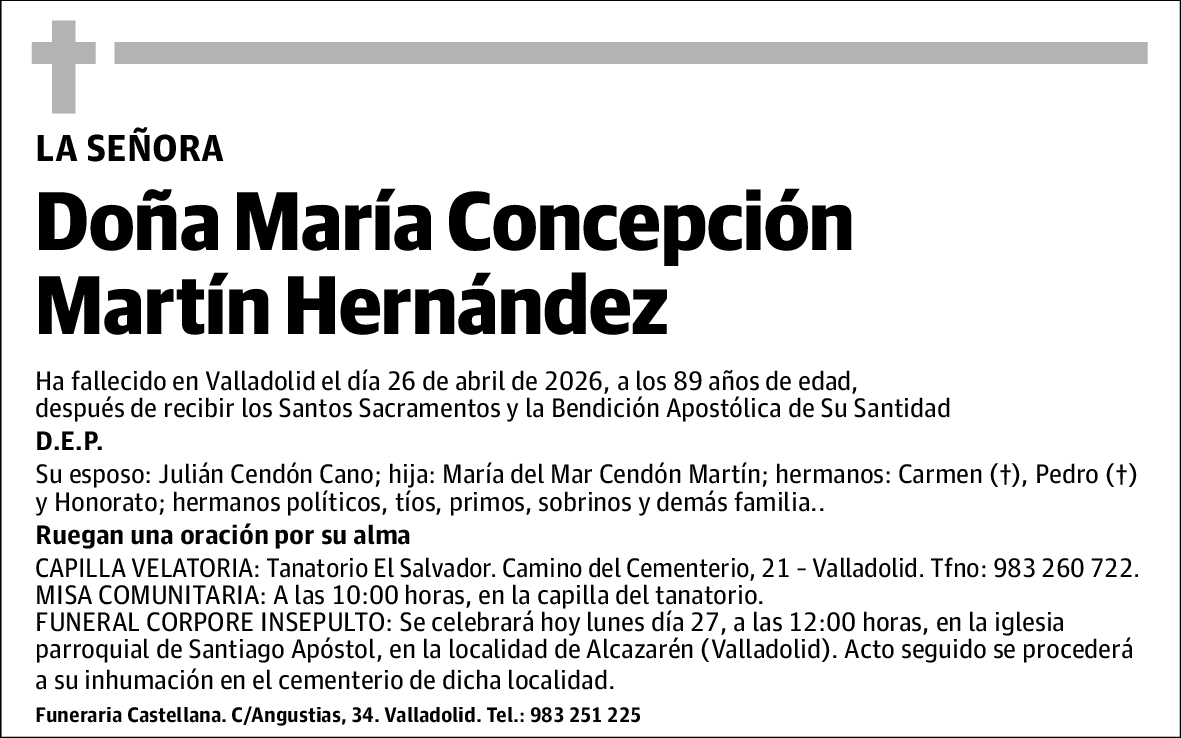 LA SEÑORA

Doña María Concepción Martín Hernández

Ha fallecido en Valladolid el día 26 de abril de 2026, a los 89 años de edad, después de recibir los Santos Sacramentos y la Bendición Apostólica de Su Santidad

D.E.P.

Su esposo: Julián Cendón Cano; hija: María del Mar Cendón Martín; hermanos: Carmen (†), Pedro (†) y Honorato; hermanos políticos, tíos, primos, sobrinos y demás familia..

Ruegan una oración por su alma

CAPILLA VELATORIA: Tanatorio El Salvador. Camino del Cementerio, 21 - Valladolid. Tfno: 983 260 722.
MISA COMUNITARIA: A las 10:00 horas, en la capilla del tanatorio.
FUNERAL CORPORE INSEPULTO: Se celebrará hoy lunes día 27, a las 12:00 horas, en la iglesia parroquial de Santiago Apóstol, en la localidad de Alcazarén (Valladolid). Acto seguido se procederá a su inhumación en el cementerio de dicha localidad.

Funeraria Castellana. C/Angustias, 34. Valladolid. Tel.: 983 251 225